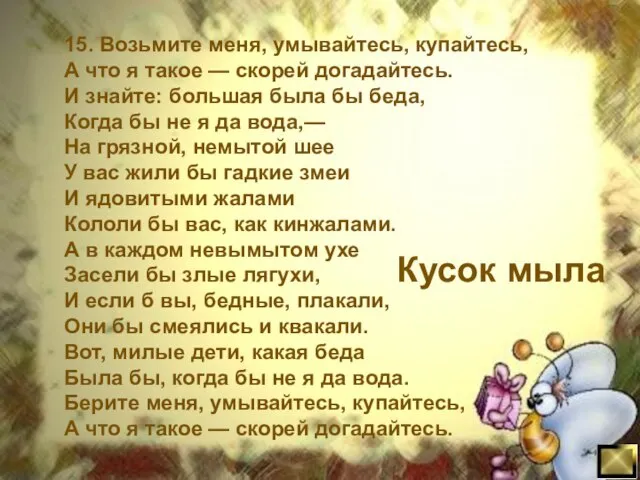 15. Возьмите меня, умывайтесь, купайтесь,
А что я такое — скорей догадайтесь.
И знайте: большая была бы беда,
Когда бы не я да вода,—
На грязной, немытой шее
У вас жили бы гадкие змеи
И ядовитыми жалами
Кололи бы вас, как кинжалами.
А в каждом невымытом ухе
Засели бы злые лягухи,
И если б вы, бедные, плакали,
Они бы смеялись и квакали.
Вот, милые дети, какая беда
Была бы, когда бы не я да вода.
Берите меня, умывайтесь, купайтесь,
А что я такое — скорей догадайтесь.

Кусок мыла